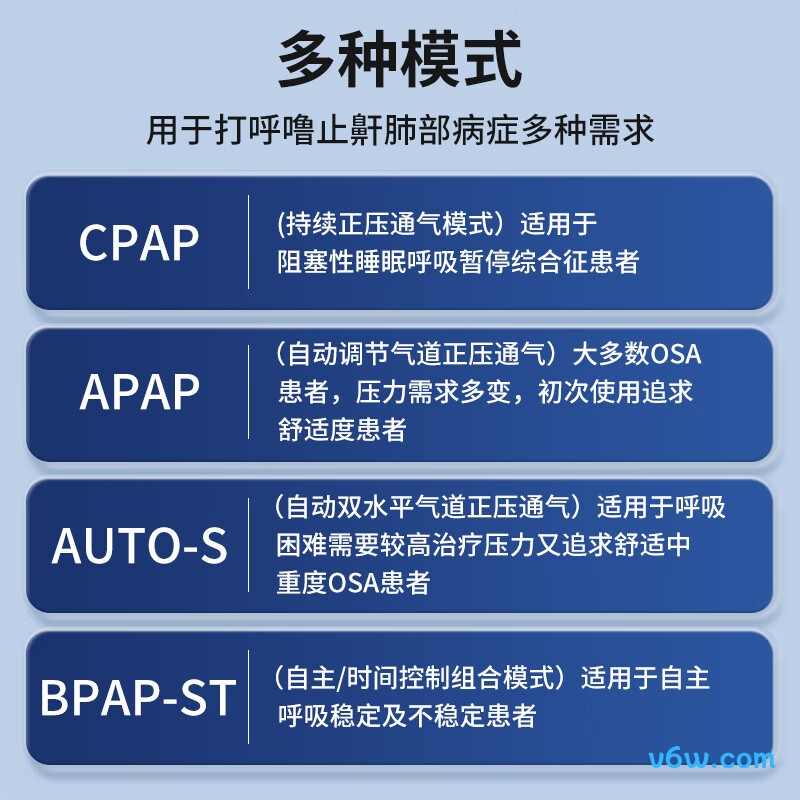 多种模式

用于打呼噜止鼾肺部病症多种需求

CPAP

(持续正压通气模式）适用于阻塞性睡眠呼吸暂停综合征患者

APAP

（自动调节气道正压通气）大多数OSA患者，压力需求多变，初次使用追求舒适度患者

AUTO-S

（自动双水平气道正压通气）适用于呼吸困难需要较高治疗压力又追求舒适中重度OSA患者

BPAP-ST

（自主/时间控制组合模式）适用于自主呼吸稳定及不稳定患者

v6w.com